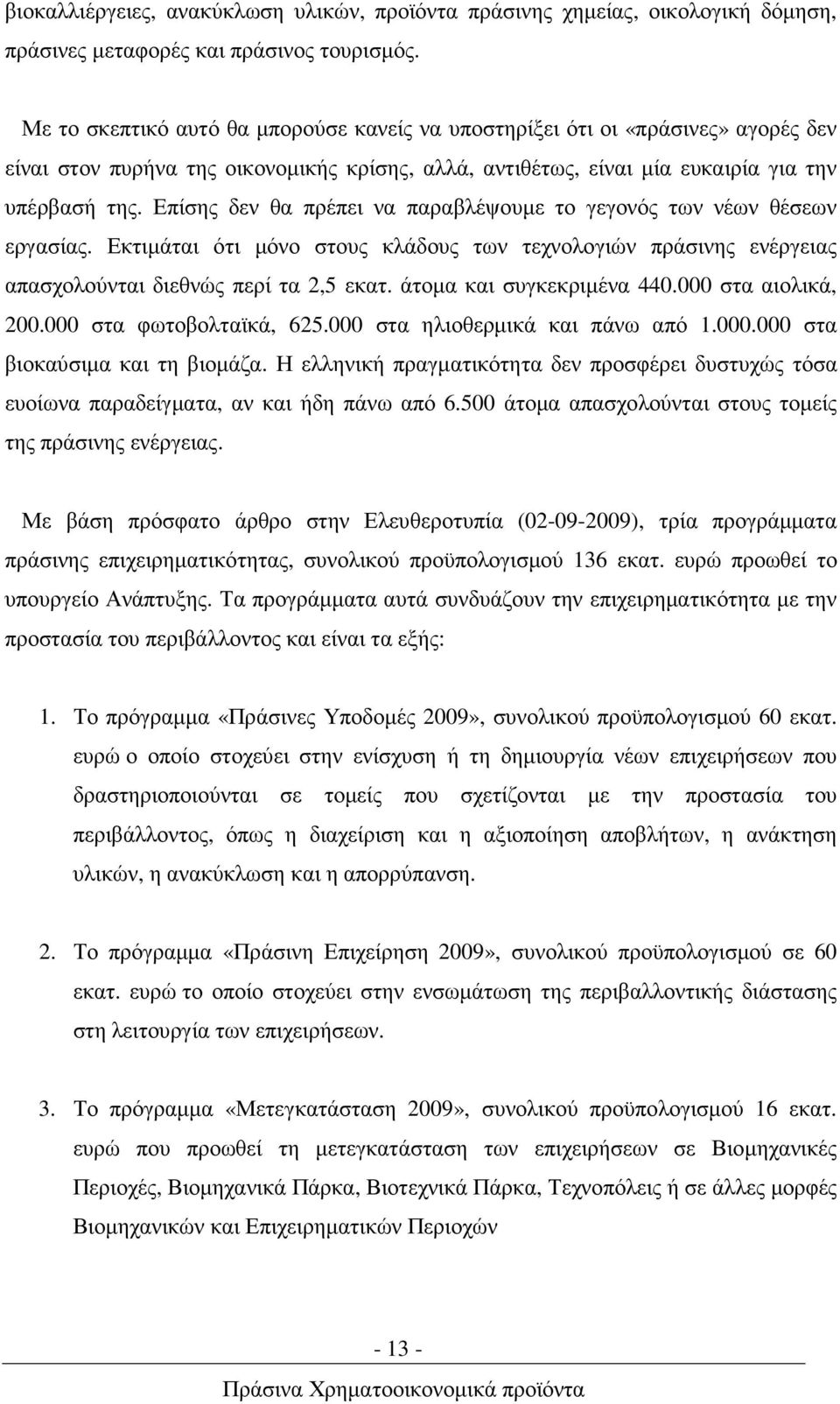 βιοκαλλιέργειες, ανακύκλωση υλικών, προϊόντα πράσινης χημείας, οικολογική δόμηση, πράσινες μεταφορές και πράσινος τουρισμός.

Με το σκεπτικό αυτό θα μπορούσε κανείς να υποστηρίξει ότι οι «πράσινες» αγορές δεν είναι στον πυρήνα της οικονομικής κρίσης, αλλά, αντιθέτως, είναι μία ευκαιρία για την υπέρβασή της. Επίσης δεν θα πρέπει να παραβλέψουμε το γεγονός των νέων θέσεων εργασίας. Εκτιμάται ότι μόνο στους κλάδους των τεχνολογιών πράσινης ενέργειας απασχολούνται διεθνώς περί τα 2,5 εκατ. άτομα και συγκεκριμένα 440.000 στα αιολικά, 200.000 στα φωτοβολταϊκά, 625.000 στα ηλιοθερμικά και πάνω από 1.000.000 στα βιοκαύσιμα και τη βιομάζα. Η ελληνική πραγματικότητα δεν προσφέρει δυστυχώς τόσα ευοίωνα παραδείγματα, αν και ήδη πάνω από 6.500 άτομα απασχολούνται στους τομείς της πράσινης ενέργειας.

Με βάση πρόσφατο άρθρο στην Ελευθεροτυπία (02-09-2009), τρία προγράμματα πράσινης επιχειρηματικότητας, συνολικού προϋπολογισμού 136 εκατ. ευρώ προωθεί το υπουργείο Ανάπτυξης. Τα προγράμματα αυτά συνδυάζουν την επιχειρηματικότητα με την προστασία του περιβάλλοντος και είναι τα εξής:

1. Το πρόγραμμα «Πράσινες Υποδομές 2009», συνολικού προϋπολογισμού 60 εκατ. ευρώ ο οποίο στοχεύει στην ενίσχυση ή τη δημιουργία νέων επιχειρήσεων που δραστηριοποιούνται σε τομείς που σχετίζονται με την προστασία του περιβάλλοντος, όπως η διαχείριση και η αξιοποίηση αποβλήτων, η ανάκτηση υλικών, η ανακύκλωση και η απορρύπανση.

2. Το πρόγραμμα «Πράσινη Επιχείρηση 2009», συνολικού προϋπολογισμού σε 60 εκατ. ευρώ το οποίο στοχεύει στην ενσωμάτωση της περιβαλλοντικής διάστασης στη λειτουργία των επιχειρήσεων.

3. Το πρόγραμμα «Μετεγκατάσταση 2009», συνολικού προϋπολογισμού 16 εκατ. ευρώ που προωθεί τη μετεγκατάσταση των επιχειρήσεων σε Βιομηχανικές Περιοχές, Βιομηχανικά Πάρκα, Βιοτεχνικά Πάρκα, Τεχνοπόλεις ή σε άλλες μορφές Βιομηχανικών και Επιχειρηματικών Περιοχών

- 13 -

Πράσινα Χρηματοοικονομικά προϊόντα